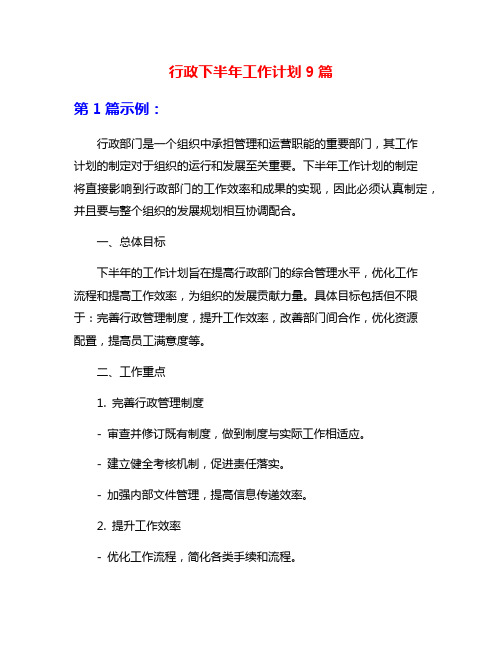 行政下半年工作计划 9 篇

第 1 篇示例：

行政部门是一个组织中承担管理和运营职能的重要部门，其工作计划的制定对于组织的运行和发展至关重要。下半年工作计划的制定将直接影响到行政部门的工作效率和成果的实现，因此必须认真制定，并且要与整个组织的发展规划相互协调配合。

一、总体目标

下半年的工作计划旨在提高行政部门的综合管理水平，优化工作流程和提高工作效率，为组织的发展贡献力量。具体目标包括但不限于：完善行政管理制度，提升工作效率，改善部门间合作，优化资源配置，提高员工满意度等。

二、工作重点

1. 完善行政管理制度

- 审查并修订既有制度，做到制度与实际工作相适应。

- 建立健全考核机制，促进责任落实。

- 加强内部文件管理，提高信息传递效率。

2. 提升工作效率

- 优化工作流程，简化各类手续和流程。